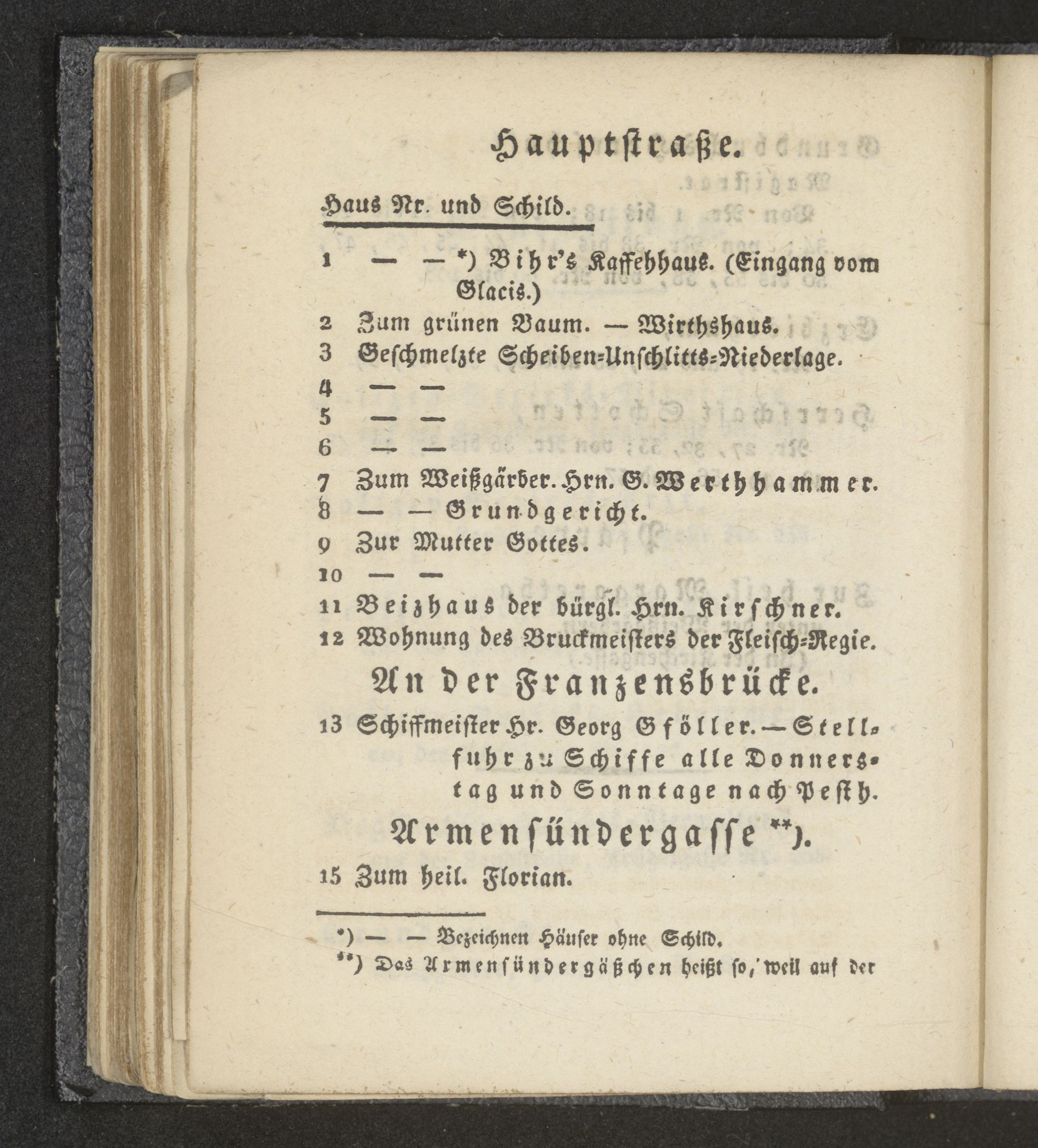 Hauptstraße.

Haus Nr. und Schild.

1 — — *) Bihr's Kaffehhaus. (Eingang vom Glacis.)
2 Zum grünen Baum. — Wirthshaus.
3 Geschmelzte Scheiben-Unschlitts-Niederlage.
4 — —
5 — —
6 — —
7 Zum Weißgärber. Hrn. G. Werthhammer.
8 — — Grundgericht.
9 Zur Mutter Gottes.
10 — —
11 Beizhaus der bürgl. Hrn. Kirschner.
12 Wohnung des Bruckmeisters der Fleisch-Regie.

An der Franzensbrücke.

13 Schiffmeister Hr. Georg Gföller. — Stellfuhr zu Schiffe alle Donnerstag und Sonntage nach Pesth.

Armensündergasse **).

15 Zum heil. Florian.

*) — — Bezeichnen Häuser ohne Schild.
**) Das Armensündergäßchen heißt so, weil auf der